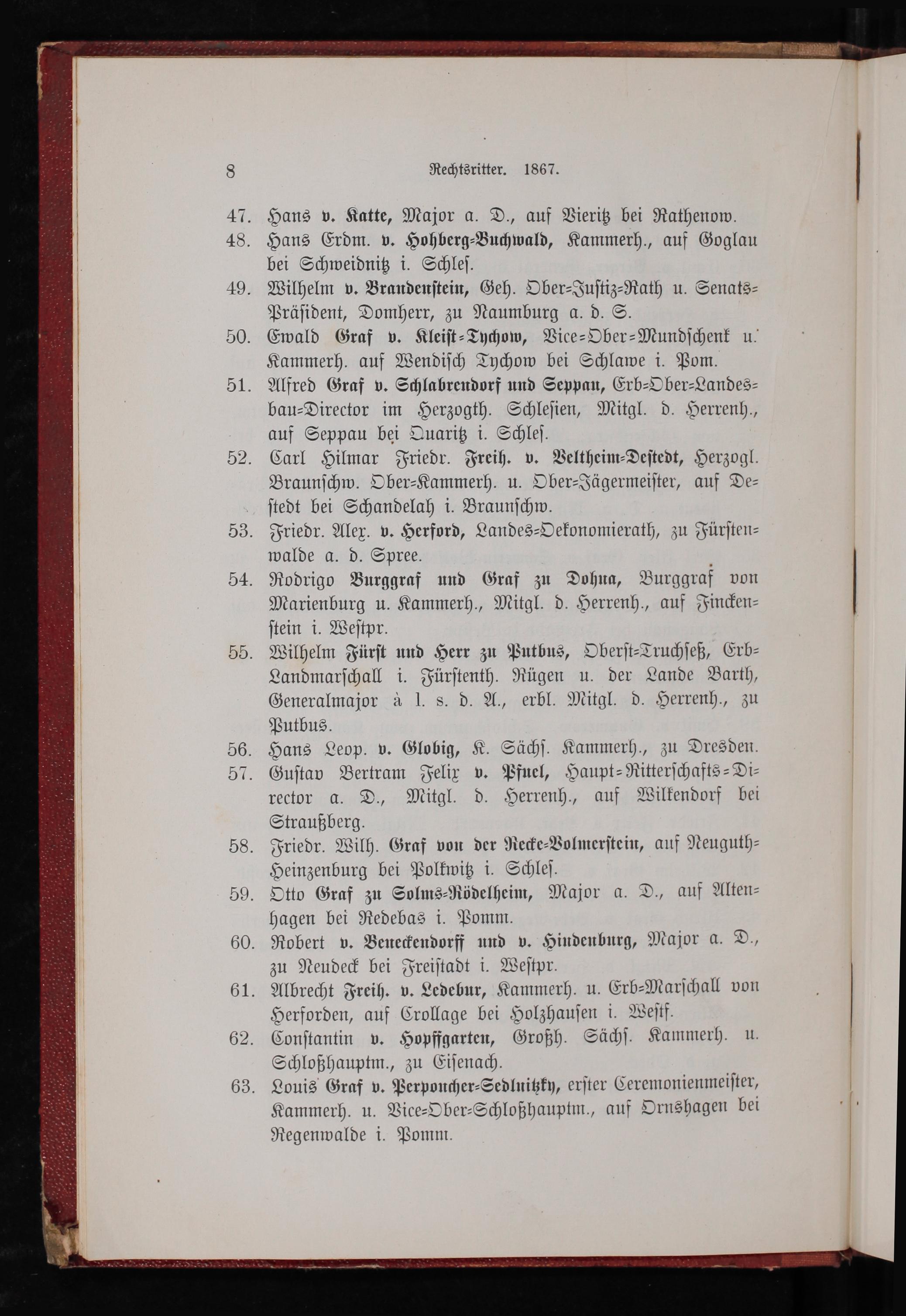 8 Rechtsritter. 1867.

47. Hans v. Katte, Major a. D., auf Vieritz bei Rathenow.

48. Hans Erdm. v. Hohberg-Buchwald, Kammerh., auf Goglau bei Schweidnitz i. Schles.

49. Wilhelm v. Brandenstein, Geh. Ober-Justiz-Rath u. Senats-Präsident, Domherr, zu Naumburg a. d. S.

50. Ewald Graf v. Kleist-Tychow, Vice-Ober-Mundschenk u. Kammerh. auf Wendisch Tychow bei Schlawe i. Pom.

51. Alfred Graf v. Schlabrendorf und Seppau, Erb-Ober-Landesbau-Director im Herzogth. Schlesien, Mitgl. d. Herrenh., auf Seppau bei Quaritz i. Schles.

52. Carl Hilmar Friedr. Freih. v. Veltheim-Destedt, Herzogl. Braunschw. Ober-Kammerh. u. Ober-Jägermeister, auf Destedt bei Schandelah i. Braunschw.

53. Friedr. Alex. v. Herford, Landes-Oekonomierath, zu Fürstenwalde a. d. Spree.

54. Rodrigo Burggraf und Graf zu Dohna, Burggraf von Marienburg u. Kammerh., Mitgl. d. Herrenh., auf Finckenstein i. Westpr.

55. Wilhelm Fürst und Herr zu Putbus, Oberst-Truchseß, Erb-Landmarschall i. Fürstenth. Rügen u. der Lande Barth, Generalmajor à l. s. d. A., erbl. Mitgl. d. Herrenh., zu Putbus.

56. Hans Leop. v. Globig, K. Sächs. Kammerh., zu Dresden.

57. Gustav Bertram Felix v. Pfuel, Haupt-Ritterschafts-Director a. D., Mitgl. d. Herrenh., auf Wilkendorf bei Straußberg.

58. Friedr. Wilh. Graf von der Recke-Volmerstein, auf Neuguth-Heinzenburg bei Polkwitz i. Schles.

59. Otto Graf zu Solms-Rödelheim, Major a. D., auf Altenhagen bei Redebas i. Pomm.

60. Robert v. Beneckendorff und v. Hindenburg, Major a. D., zu Neudeck bei Freistadt i. Westpr.

61. Albrecht Freih. v. Ledebur, Kammerh. u. Erb-Marschall von Herforden, auf Crollage bei Holzhausen i. Westf.

62. Constantin v. Hopffgarten, Großh. Sächs. Kammerh. u. Schloßhauptm., zu Eisenach.

63. Louis Graf v. Perponcher-Sedlnitzky, erster Ceremonienmeister, Kammerh. u. Vice-Ober-Schloßhauptm., auf Ornshagen bei Regenwalde i. Pomm.